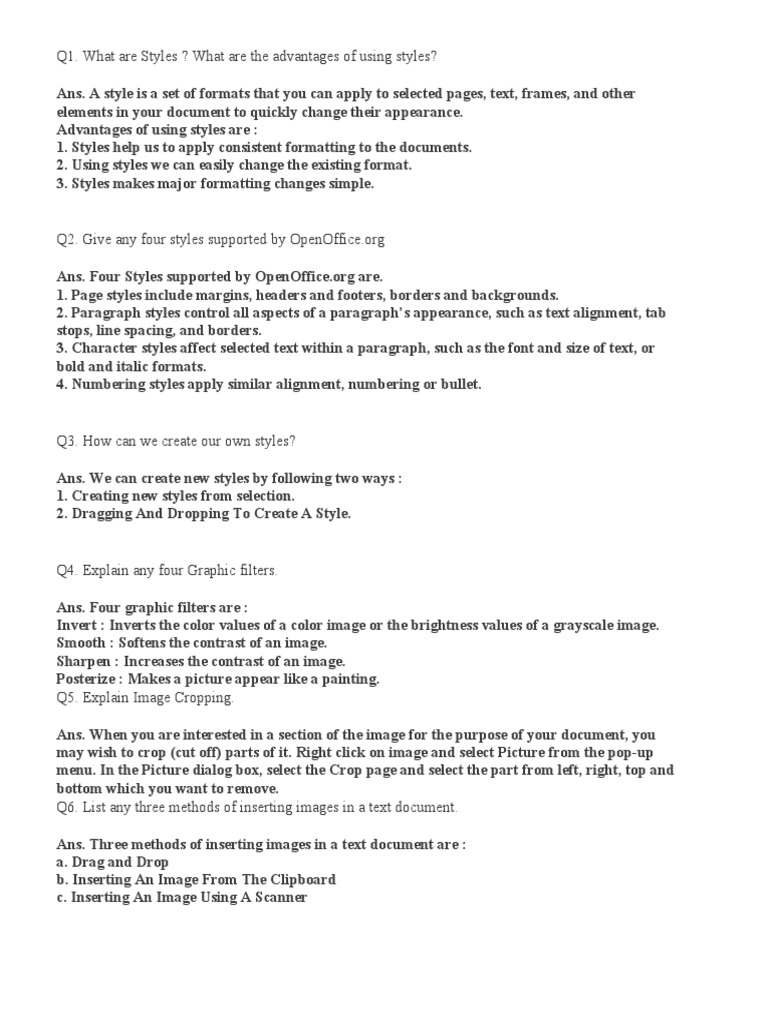 Q1. What are Styles ? What are the advantages of using styles?

Ans. A style is a set of formats that you can apply to selected pages, text, frames, and other elements in your document to quickly change their appearance.
Advantages of using styles are :
1. Styles help us to apply consistent formatting to the documents.
2. Using styles we can easily change the existing format.
3. Styles makes major formatting changes simple.

Q2. Give any four styles supported by OpenOffice.org

Ans. Four Styles supported by OpenOffice.org are.
1. Page styles include margins, headers and footers, borders and backgrounds.
2. Paragraph styles control all aspects of a paragraph's appearance, such as text alignment, tab stops, line spacing, and borders.
3. Character styles affect selected text within a paragraph, such as the font and size of text, or bold and italic formats.
4. Numbering styles apply similar alignment, numbering or bullet.

Q3. How can we create our own styles?

Ans. We can create new styles by following two ways :
1. Creating new styles from selection.
2. Dragging And Dropping To Create A Style.

Q4. Explain any four Graphic filters.

Ans. Four graphic filters are :
Invert : Inverts the color values of a color image or the brightness values of a grayscale image.
Smooth : Softens the contrast of an image.
Sharpen : Increases the contrast of an image.
Posterize : Makes a picture appear like a painting.
Q5. Explain Image Cropping.

Ans. When you are interested in a section of the image for the purpose of your document, you may wish to crop (cut off) parts of it. Right click on image and select Picture from the pop-up menu. In the Picture dialog box, select the Crop page and select the part from left, right, top and bottom which you want to remove.
Q6. List any three methods of inserting images in a text document.

Ans. Three methods of inserting images in a text document are :
a. Drag and Drop
b. Inserting An Image From The Clipboard
c. Inserting An Image Using A Scanner